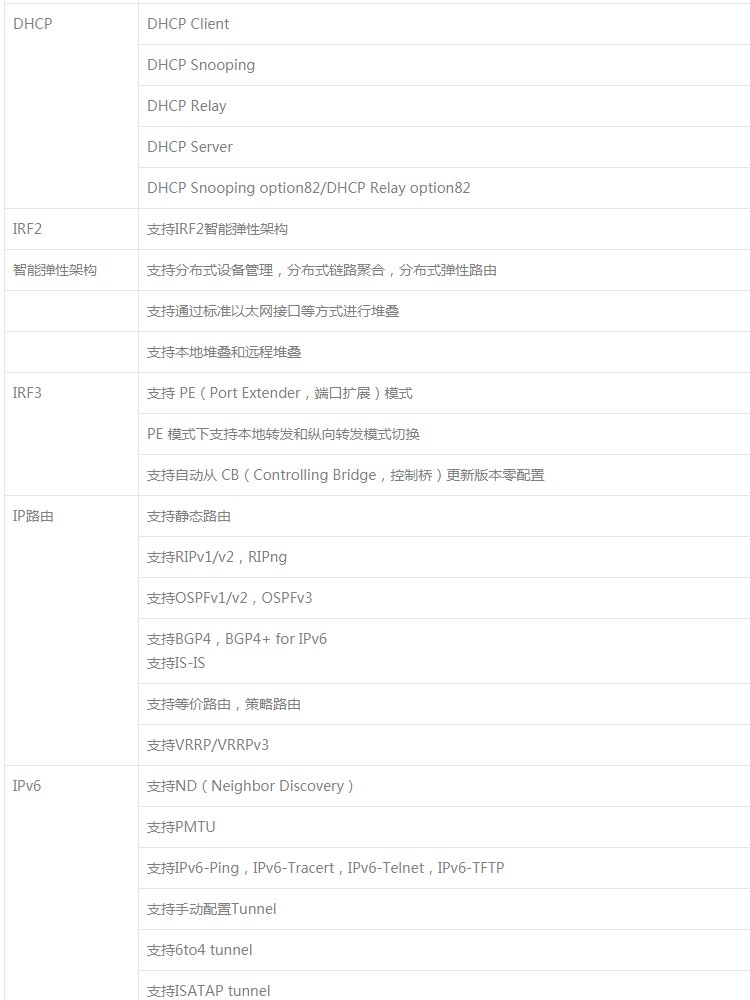 | DHCP | DHCP Client |
|---|---|
| | DHCP Snooping |
| | DHCP Relay |
| | DHCP Server |
| | DHCP Snooping option82/DHCP Relay option82 |
| IRF2 | 支持IRF2智能弹性架构 |
| 智能弹性架构 | 支持分布式设备管理，分布式链路聚合，分布式弹性路由 |
| | 支持通过标准以太网接口等方式进行堆叠 |
| | 支持本地堆叠和远程堆叠 |
| IRF3 | 支持PE（Port Extender，端口扩展）模式 |
| | PE模式下支持本地转发和纵向转发模式切换 |
| | 支持自动从CB（Controlling Bridge，控制桥）更新版本零配置 |
| IP路由 | 支持静态路由 |
| | 支持RIPv1/v2，RIPng |
| | 支持OSPFv1/v2，OSPFv3 |
| | 支持BGP4，BGP4+ for IPv6 支持IS-IS |
| | 支持等价路由，策略路由 |
| | 支持VRRP/VRRPv3 |
| IPv6 | 支持ND（Neighbor Discovery） |
| | 支持PMTU |
| | 支持IPv6-Ping，IPv6-Tracert，IPv6-Telnet，IPv6-TFTP |
| | 支持手动配置Tunnel |
| | 支持6to4 tunnel |
| | 支持ISATAP tunnel |